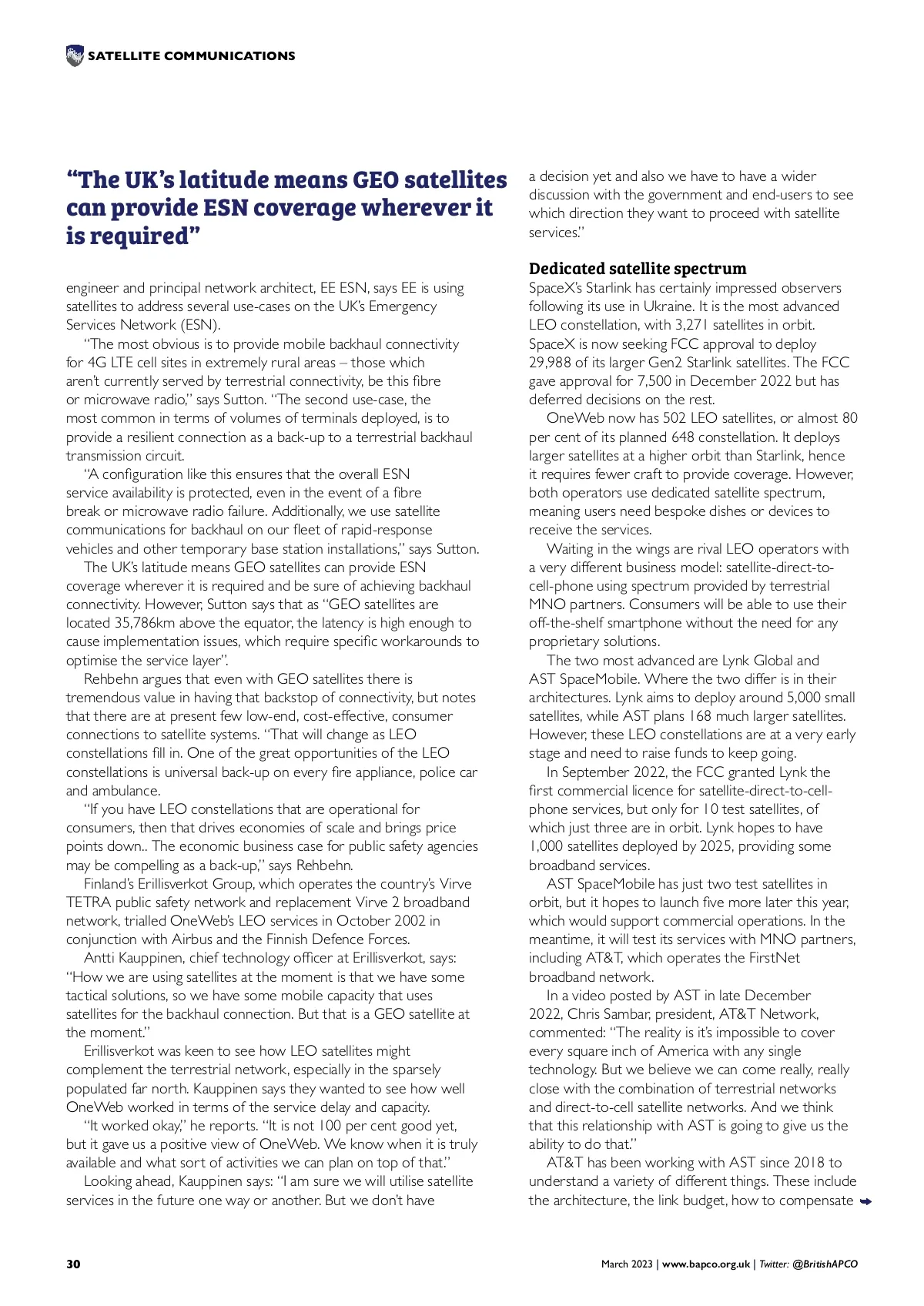 SATELLITE COMMUNICATIONS

“The UK’s latitude means GEO satellites can provide ESN coverage wherever it is required”

engineer and principal network architect, EE ESN, says EE is using satellites to address several use-cases on the UK’s Emergency Services Network (ESN).

“The most obvious is to provide mobile backhaul connectivity for 4G LTE cell sites in extremely rural areas – those which aren’t currently served by terrestrial connectivity, be this fibre or microwave radio,” says Sutton. “The second use-case, the most common in terms of volumes of terminals deployed, is to provide a resilient connection as a back-up to a terrestrial backhaul transmission circuit.

“A configuration like this ensures that the overall ESN service availability is protected, even in the event of a fibre break or microwave radio failure. Additionally, we use satellite communications for backhaul on our fleet of rapid-response vehicles and other temporary base station installations,” says Sutton.

The UK’s latitude means GEO satellites can provide ESN coverage wherever it is required and be sure of achieving backhaul connectivity. However, Sutton says that as “GEO satellites are located 35,786km above the equator, the latency is high enough to cause implementation issues, which require specific workarounds to optimise the service layer”.

Rehbehn argues that even with GEO satellites there is tremendous value in having that backstop of connectivity, but notes that there are at present few low-end, cost-effective, consumer connections to satellite systems. “That will change as LEO constellations fill in. One of the great opportunities of the LEO constellations is universal back-up on every fire appliance, police car and ambulance.

“If you have LEO constellations that are operational for consumers, then that drives economies of scale and brings price points down.. The economic business case for public safety agencies may be compelling as a back-up,” says Rehbehn.

Finland’s Erillisverkot Group, which operates the country’s Virve TETRA public safety network and replacement Virve 2 broadband network, trialled OneWeb’s LEO services in October 2002 in conjunction with Airbus and the Finnish Defence Forces.

Antti Kauppinen, chief technology officer at Erillisverkot, says: “How we are using satellites at the moment is that we have some tactical solutions, so we have some mobile capacity that uses satellites for the backhaul connection. But that is a GEO satellite at the moment.”

Erillisverkot was keen to see how LEO satellites might complement the terrestrial network, especially in the sparsely populated far north. Kauppinen says they wanted to see how well OneWeb worked in terms of the service delay and capacity.

“It worked okay,” he reports. “It is not 100 per cent good yet, but it gave us a positive view of OneWeb. We know when it is truly available and what sort of activities we can plan on top of that.”

Looking ahead, Kauppinen says: “I am sure we will utilise satellite services in the future one way or another. But we don’t have a decision yet and also we have to have a wider discussion with the government and end-users to see which direction they want to proceed with satellite services.”

Dedicated satellite spectrum

SpaceX’s Starlink has certainly impressed observers following its use in Ukraine. It is the most advanced LEO constellation, with 3,271 satellites in orbit. SpaceX is now seeking FCC approval to deploy 29,988 of its larger Gen2 Starlink satellites. The FCC gave approval for 7,500 in December 2022 but has deferred decisions on the rest.

OneWeb now has 502 LEO satellites, or almost 80 per cent of its planned 648 constellation. It deploys larger satellites at a higher orbit than Starlink, hence it requires fewer craft to provide coverage. However, both operators use dedicated satellite spectrum, meaning users need bespoke dishes or devices to receive the services.

Waiting in the wings are rival LEO operators with a very different business model: satellite-direct-to-cell-phone using spectrum provided by terrestrial MNO partners. Consumers will be able to use their off-the-shelf smartphone without the need for any proprietary solutions.

The two most advanced are Lynk Global and AST SpaceMobile. Where the two differ is in their architectures. Lynk aims to deploy around 5,000 small satellites, while AST plans 168 much larger satellites. However, these LEO constellations are at a very early stage and need to raise funds to keep going.

In September 2022, the FCC granted Lynk the first commercial licence for satellite-direct-to-cell-phone services, but only for 10 test satellites, of which just three are in orbit. Lynk hopes to have 1,000 satellites deployed by 2025, providing some broadband services.

AST SpaceMobile has just two test satellites in orbit, but it hopes to launch five more later this year, which would support commercial operations. In the meantime, it will test its services with MNO partners, including AT&T, which operates the FirstNet broadband network.

In a video posted by AST in late December 2022, Chris Sambar, president, AT&T Network, commented: “The reality is it’s impossible to cover every square inch of America with any single technology. But we believe we can come really, really close with the combination of terrestrial networks and direct-to-cell satellite networks. And we think that this relationship with AST is going to give us the ability to do that.”

AT&T has been working with AST since 2018 to understand a variety of different things. These include the architecture, the link budget, how to compensate

30

March 2023 | www.bapco.org.uk | Twitter: @BritishAPCO